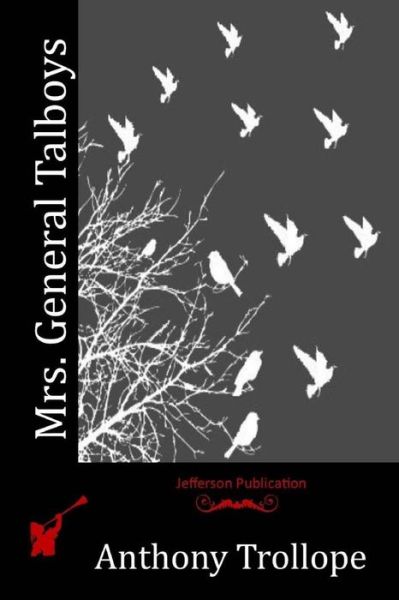 Mrs. General Talboys

Jefferson Publication

Anthony Trollope